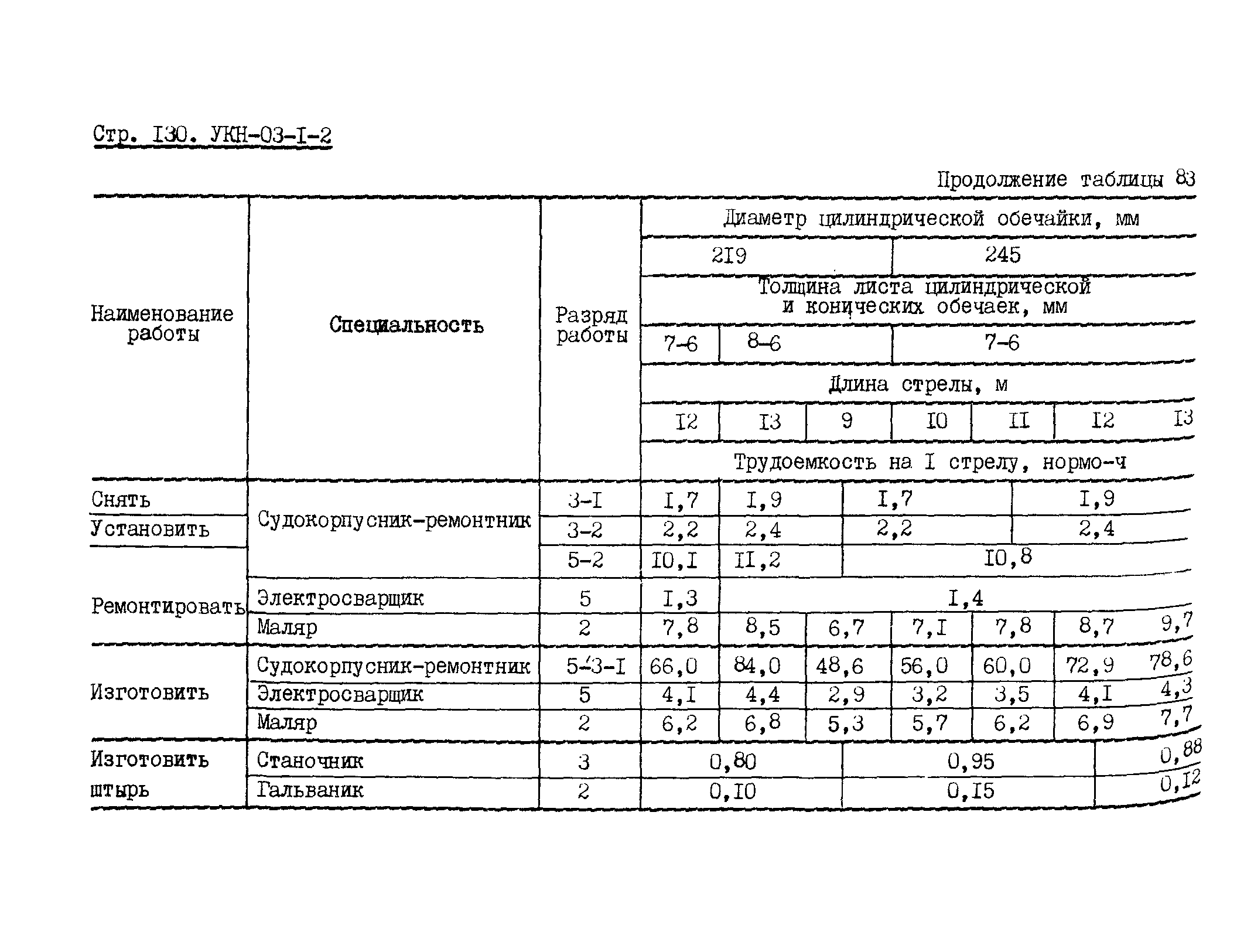 Стр. I30. УКН-03-I-2

Продолжение таблицы 83

| Наименование работы | Специальность | Разряд работы | Диаметр цилиндрической обечайки, мм | | | | | | |
|---|---|---|---|---|---|---|---|---|---|
| | | | 2I9 | | 245 | | | | |
| | | | Толщина листа цилиндрической и конических обечаек, мм | | | | | | |
| | | | 7-6 | 8-6 | 7-6 | | | | |
| | | | Длина стрелы, м | | | | | | |
| | | | I2 | I3 | 9 | I0 | II | I2 | I3 |
| | | | Трудоемкость на I стрелу, нормо-ч | | | | | | |
| Снять | Судокорпусник-ремонтник | 3-I | I,7 | I,9 | I,7 | | I,9 | | |
| Установить | | 3-2 | 2,2 | 2,4 | 2,2 | | 2,4 | | |
| Ремонтировать | | 5-2 | I0,I | II,2 | I0,8 | | | | |
| | Электросварщик | 5 | I,3 | I,4 | | | | | |
| | Маляр | 2 | 7,8 | 8,5 | 6,7 | 7,I | 7,8 | 8,7 | 9,7 |
| Изготовить | Судокорпусник-ремонтник | 5-3-I | 66,0 | 84,0 | 48,6 | 56,0 | 60,0 | 72,9 | 78,6 |
| | Электросварщик | 5 | 4,I | 4,4 | 2,9 | 3,2 | 3,5 | 4,I | 4,3 |
| | Маляр | 2 | 6,2 | 6,8 | 5,3 | 5,7 | 6,2 | 6,9 | 7,7 |
| Изготовить штырь | Станочник | 3 | 0,80 | | 0,95 | | | | 0,88 |
| | Гальваник | 2 | 0,I0 | | 0,I5 | | | | 0,I2 |